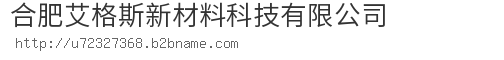 合肥艾格斯新材料科技有限公司
http://u72327368.b2bname.com